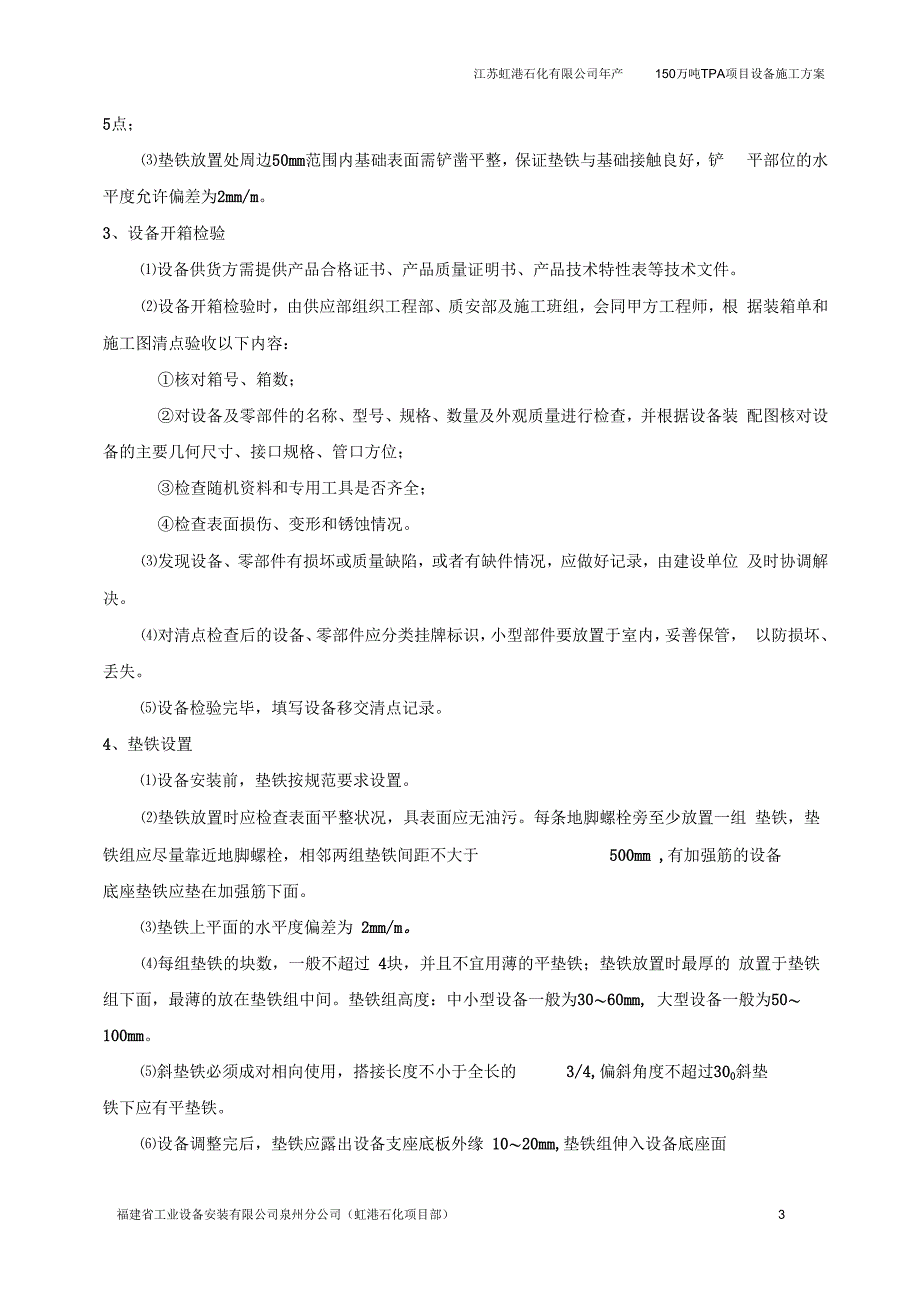 江苏虹港石化有限公司年产 150万吨TPA项目设备施工方案

5点；

⑶垫铁放置处周边50mm范围内基础表面需铲凿平整，保证垫铁与基础接触良好，铲 平部位的水平度允许偏差为2mm/m。

3、设备开箱检验

⑴设备供货方需提供产品合格证书、产品质量证明书、产品技术特性表等技术文件。

⑵设备开箱检验时，由供应部组织工程部、质安部及施工班组，会同甲方工程师，根 据装箱单和施工图清点验收以下内容：

①核对箱号、箱数；

②对设备及零部件的名称、型号、规格、数量及外观质量进行检查，并根据设备装 配图核对设备的主要几何尺寸、接口规格、管口方位；

③检查随机资料和专用工具是否齐全；

④检查表面损伤、变形和锈蚀情况。

⑶发现设备、零部件有损坏或质量缺陷，或者有缺件情况，应做好记录，由建设单位 及时协调解决。

⑷对清点检查后的设备、零部件应分类挂牌标识，小型部件要放置于室内，妥善保管， 以防损坏、丢失。

⑸设备检验完毕，填写设备移交清点记录。

4、垫铁设置

⑴设备安装前，垫铁按规范要求设置。

⑵垫铁放置时应检查表面平整状况，具表面应无油污。每条地脚螺栓旁至少放置一组 垫铁，垫铁组应尽量靠近地脚螺栓，相邻两组垫铁间距不大于 500mm ,有加强筋的设备底座垫铁应垫在加强筋下面。

⑶垫铁上平面的水平度偏差为 2mm/m。

⑷每组垫铁的块数，一般不超过 4块，并且不宜用薄的平垫铁；垫铁放置时最厚的 放置于垫铁组下面，最薄的放在垫铁组中间。垫铁组高度：中小型设备一般为30～60mm, 大型设备一般为50～100mm。

⑸斜垫铁必须成对相向使用，搭接长度不小于全长的 3/4,偏斜角度不超过$30_0$斜垫铁下应有平垫铁。

⑹设备调整完后，垫铁应露出设备支座底板外缘 10～20mm,垫铁组伸入设备底座面

福建省工业设备安装有限公司泉州分公司（虹港石化项目部） 3